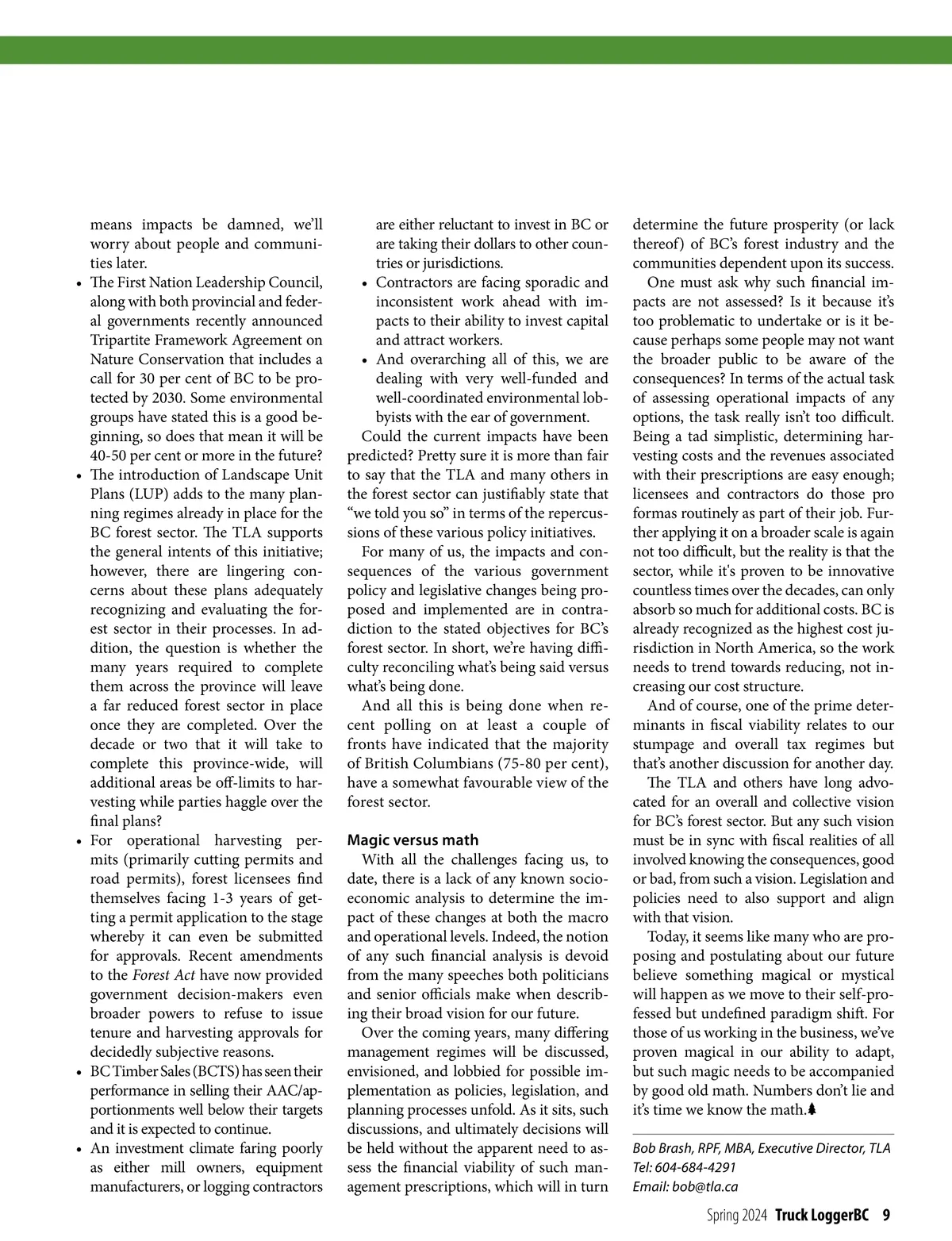 means impacts be damned, we'll worry about people and communities later.

• The First Nation Leadership Council, along with both provincial and federal governments recently announced Tripartite Framework Agreement on Nature Conservation that includes a call for 30 per cent of BC to be protected by 2030. Some environmental groups have stated this is a good beginning, so does that mean it will be 40-50 per cent or more in the future?

• The introduction of Landscape Unit Plans (LUP) adds to the many planning regimes already in place for the BC forest sector. The TLA supports the general intents of this initiative; however, there are lingering concerns about these plans adequately recognizing and evaluating the forest sector in their processes. In addition, the question is whether the many years required to complete them across the province will leave a far reduced forest sector in place once they are completed. Over the decade or two that it will take to complete this province-wide, will additional areas be off-limits to harvesting while parties haggle over the final plans?

• For operational harvesting permits (primarily cutting permits and road permits), forest licensees find themselves facing 1-3 years of getting a permit application to the stage whereby it can even be submitted for approvals. Recent amendments to the Forest Act have now provided government decision-makers even broader powers to refuse to issue tenure and harvesting approvals for decidedly subjective reasons.

• BC Timber Sales (BCTS) has seen their performance in selling their AAC/apportionments well below their targets and it is expected to continue.

• An investment climate faring poorly as either mill owners, equipment manufacturers, or logging contractors are either reluctant to invest in BC or are taking their dollars to other countries or jurisdictions.

• Contractors are facing sporadic and inconsistent work ahead with impacts to their ability to invest capital and attract workers.

• And overarching all of this, we are dealing with very well-funded and well-coordinated environmental lobbyists with the ear of government.

Could the current impacts have been predicted? Pretty sure it is more than fair to say that the TLA and many others in the forest sector can justifiably state that "we told you so" in terms of the repercussions of these various policy initiatives.

For many of us, the impacts and consequences of the various government policy and legislative changes being proposed and implemented are in contradiction to the stated objectives for BC's forest sector. In short, we're having difficulty reconciling what's being said versus what's being done.

And all this is being done when recent polling on at least a couple of fronts have indicated that the majority of British Columbians (75-80 per cent), have a somewhat favourable view of the forest sector.

Magic versus math

With all the challenges facing us, to date, there is a lack of any known socio-economic analysis to determine the impact of these changes at both the macro and operational levels. Indeed, the notion of any such financial analysis is devoid from the many speeches both politicians and senior officials make when describing their broad vision for our future.

Over the coming years, many differing management regimes will be discussed, envisioned, and lobbied for possible implementation as policies, legislation, and planning processes unfold. As it sits, such discussions, and ultimately decisions will be held without the apparent need to assess the financial viability of such management prescriptions, which will in turn determine the future prosperity (or lack thereof) of BC's forest industry and the communities dependent upon its success.

One must ask why such financial impacts are not assessed? Is it because it's too problematic to undertake or is it because perhaps some people may not want the broader public to be aware of the consequences? In terms of the actual task of assessing operational impacts of any options, the task really isn't too difficult. Being a tad simplistic, determining harvesting costs and the revenues associated with their prescriptions are easy enough; licensees and contractors do those pro formas routinely as part of their job. Further applying it on a broader scale is again not too difficult, but the reality is that the sector, while it's proven to be innovative countless times over the decades, can only absorb so much for additional costs. BC is already recognized as the highest cost jurisdiction in North America, so the work needs to trend towards reducing, not increasing our cost structure.

And of course, one of the prime determinants in fiscal viability relates to our stumpage and overall tax regimes but that's another discussion for another day.

The TLA and others have long advocated for an overall and collective vision for BC's forest sector. But any such vision must be in sync with fiscal realities of all involved knowing the consequences, good or bad, from such a vision. Legislation and policies need to also support and align with that vision.

Today, it seems like many who are proposing and postulating about our future believe something magical or mystical will happen as we move to their self-professed but undefined paradigm shift. For those of us working in the business, we've proven magical in our ability to adapt, but such magic needs to be accompanied by good old math. Numbers don't lie and it's time we know the math.

Bob Brash, RPF, MBA, Executive Director, TLA
Tel: 604-684-4291
Email: bob@tla.ca

Spring 2024 Truck LoggerBC 9